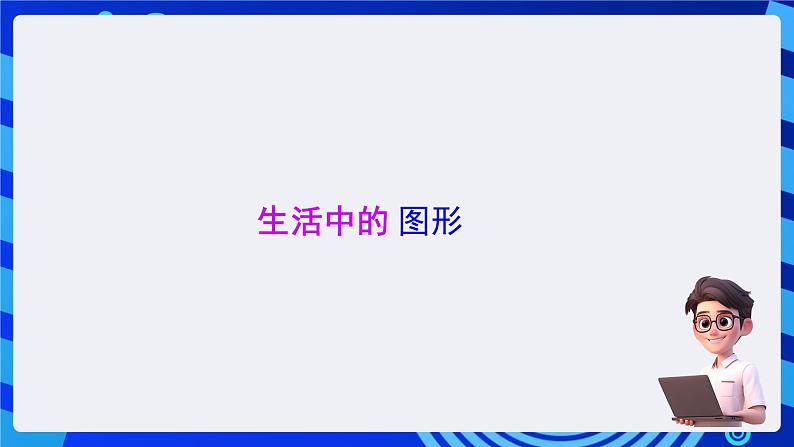 生活中的 图形